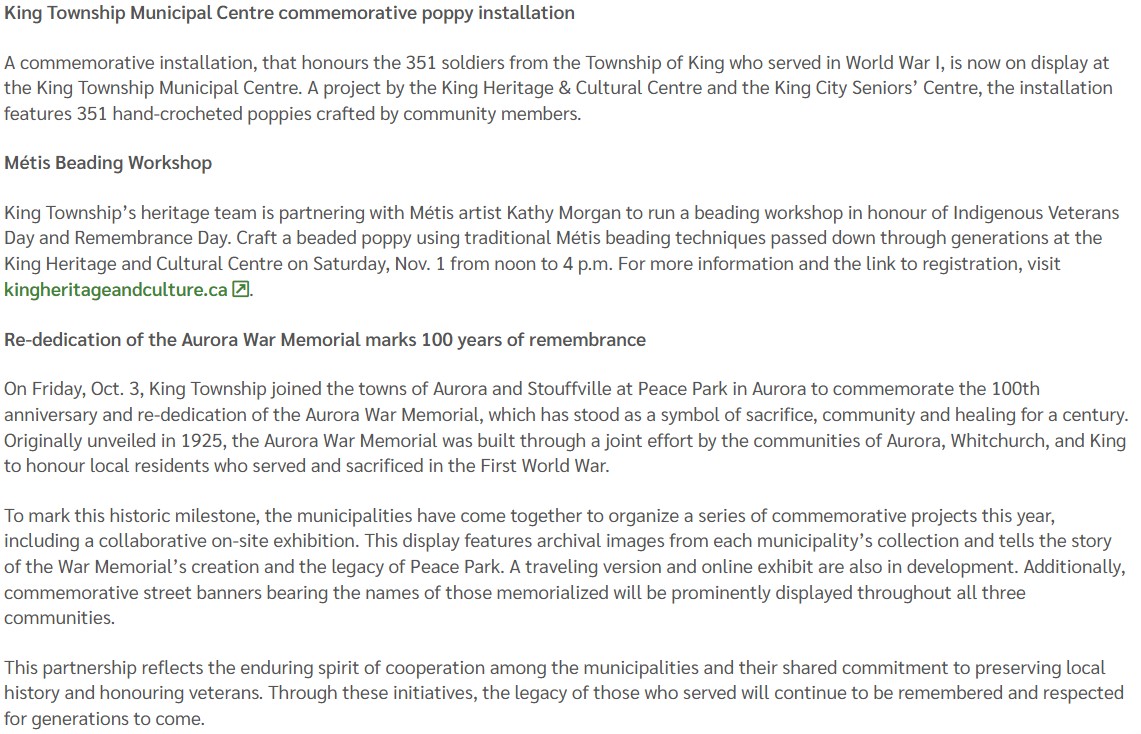 King Township Municipal Centre commemorative poppy installation

A commemorative installation, that honours the 351 soldiers from the Township of King who served in World War I, is now on display at the King Township Municipal Centre. A project by the King Heritage & Cultural Centre and the King City Seniors' Centre, the installation features 351 hand-crocheted poppies crafted by community members.

Métis Beading Workshop

King Township's heritage team is partnering with Métis artist Kathy Morgan to run a beading workshop in honour of Indigenous Veterans Day and Remembrance Day. Craft a beaded poppy using traditional Métis beading techniques passed down through generations at the King Heritage and Cultural Centre on Saturday, Nov. 1 from noon to 4 p.m. For more information and the link to registration, visit kingheritageandculture.ca.

Re-dedication of the Aurora War Memorial marks 100 years of remembrance

On Friday, Oct. 3, King Township joined the towns of Aurora and Stouffville at Peace Park in Aurora to commemorate the 100th anniversary and re-dedication of the Aurora War Memorial, which has stood as a symbol of sacrifice, community and healing for a century. Originally unveiled in 1925, the Aurora War Memorial was built through a joint effort by the communities of Aurora, Whitchurch, and King to honour local residents who served and sacrificed in the First World War.

To mark this historic milestone, the municipalities have come together to organize a series of commemorative projects this year, including a collaborative on-site exhibition. This display features archival images from each municipality's collection and tells the story of the War Memorial's creation and the legacy of Peace Park. A traveling version and online exhibit are also in development. Additionally, commemorative street banners bearing the names of those memorialized will be prominently displayed throughout all three communities.

This partnership reflects the enduring spirit of cooperation among the municipalities and their shared commitment to preserving local history and honouring veterans. Through these initiatives, the legacy of those who served will continue to be remembered and respected for generations to come.